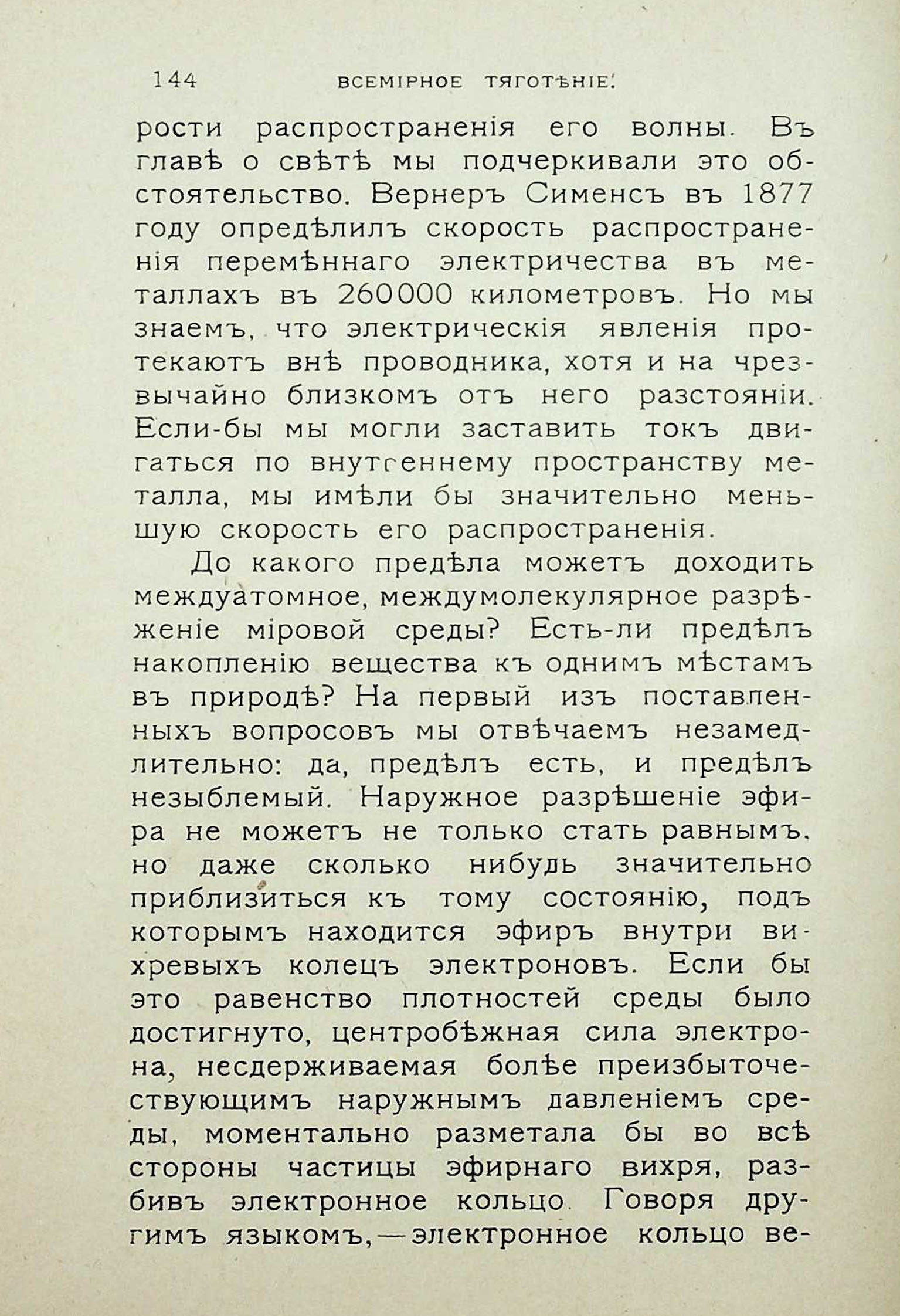 144 ВСЕМІРНОЕ ТЯГОТѢНІЕ.

рости распространенія его волны. Въ главѣ о свѣтѣ мы подчеркивали это обстоятельство. Вернеръ Сименсъ въ 1877 году опредѣлилъ скорость распространенія перемѣннаго электричества въ металлахъ въ 260000 километровъ. Но мы знаемъ, что электрическія явленія протекаютъ внѣ проводника, хотя и на чрезвычайно близкомъ отъ него разстояніи. Если-бы мы могли заставить токъ двигаться по внутгеннему пространству металла, мы имѣли бы значительно меньшую скорость его распространенія.

До какого предѣла можетъ доходить междуатомное, междумолекулярное разрѣженіе міровой среды? Есть-ли предѣлъ накопленію вещества къ однимъ мѣстамъ въ природѣ? На первый изъ поставленныхъ вопросовъ мы отвѣчаемъ незамедлительно: да, предѣлъ есть, и предѣлъ незыблемый. Наружное разрѣшеніе эфира не можетъ не только стать равнымъ, но даже сколько нибудь значительно приблизиться къ тому состоянію, подъ которымъ находится эфиръ внутри вихревыхъ колецъ электроновъ. Если бы это равенство плотностей среды было достигнуто, центробѣжная сила электрона, несдерживаемая болѣе преизбыточествующимъ наружнымъ давленіемъ среды, моментально разметала бы во всѣ стороны частицы эфирнаго вихря, разбивъ электронное кольцо. Говоря другимъ языкомъ,—электронное кольцо ве-